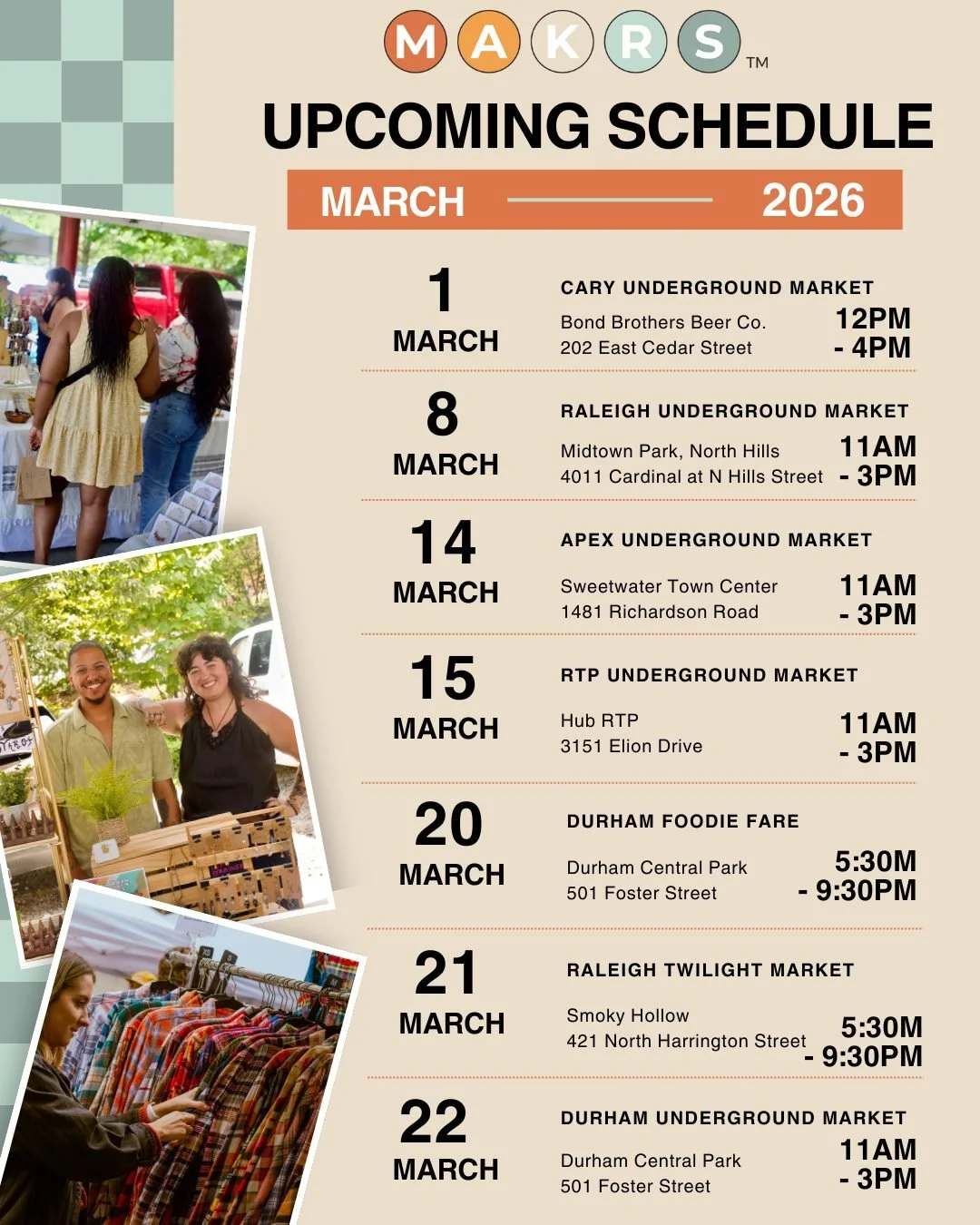 MAKRS™

UPCOMING SCHEDULE

MARCH 2026

1 MARCH

CARY UNDERGROUND MARKET

Bond Brothers Beer Co.
202 East Cedar Street

12PM - 4PM

8 MARCH

RALEIGH UNDERGROUND MARKET

Midtown Park, North Hills
4011 Cardinal at N Hills Street

11AM - 3PM

14 MARCH

APEX UNDERGROUND MARKET

Sweetwater Town Center
1481 Richardson Road

11AM - 3PM

15 MARCH

RTP UNDERGROUND MARKET

Hub RTP
3151 Elion Drive

11AM - 3PM

20 MARCH

DURHAM FOODIE FARE

Durham Central Park
501 Foster Street

5:30M - 9:30PM

21 MARCH

RALEIGH TWILIGHT MARKET

Smoky Hollow
421 North Harrington Street

5:30M - 9:30PM

22 MARCH

DURHAM UNDERGROUND MARKET

Durham Central Park
501 Foster Street

11AM - 3PM